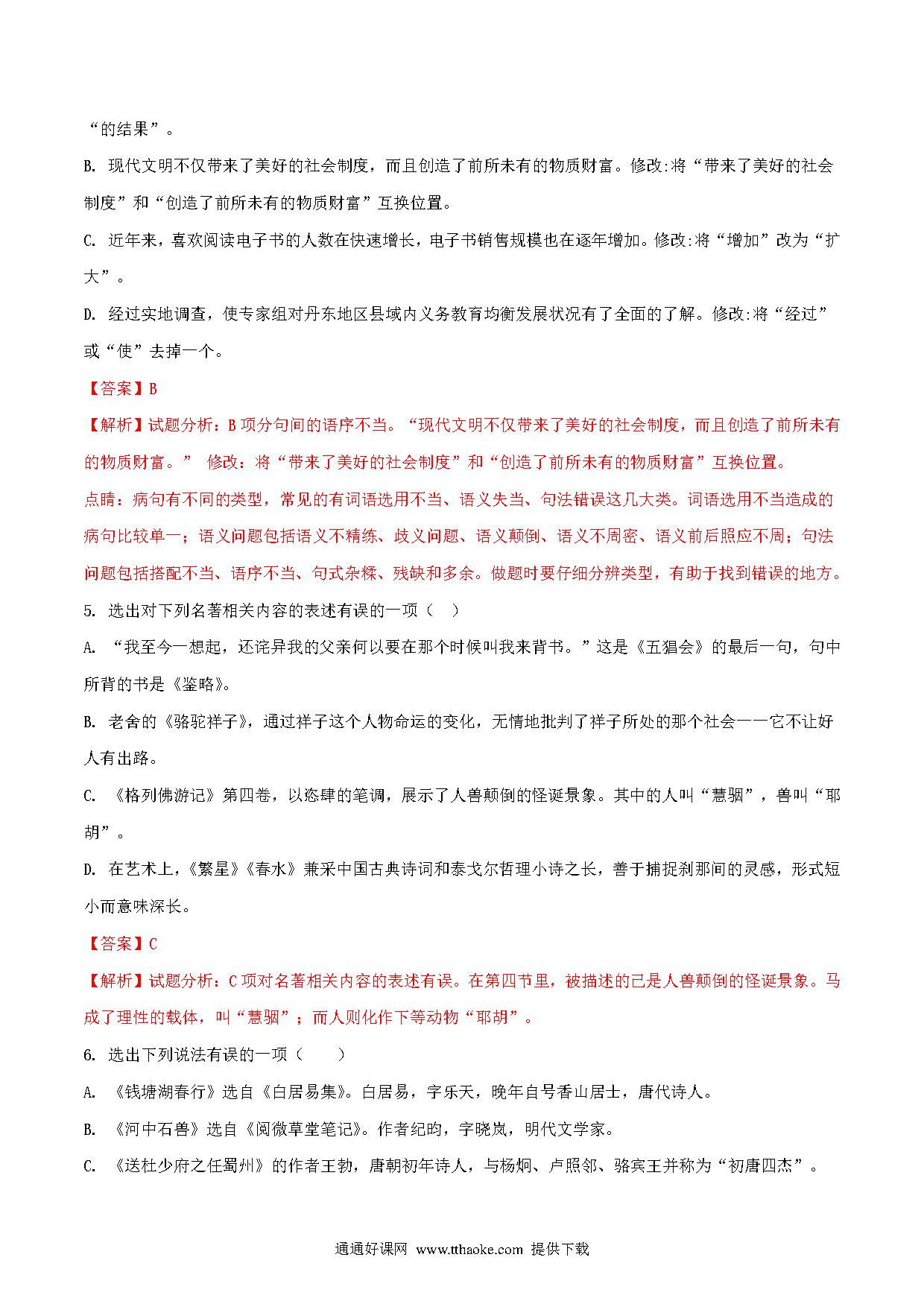 “的结果”。

B. 现代文明不仅带来了美好的社会制度，而且创造了前所未有的物质财富。修改:将“带来了美好的社会制度”和“创造了前所未有的物质财富”互换位置。

C. 近年来，喜欢阅读电子书的人数在快速增长，电子书销售规模也在逐年增加。修改:将“增加”改为“扩大”。

D. 经过实地调查，使专家组对丹东地区县域内义务教育均衡发展状况有了全面的了解。修改:将“经过”或“使”去掉一个。

【答案】B

【解析】试题分析：B 项分句间的语序不当。“现代文明不仅带来了美好的社会制度，而且创造了前所未有的物质财富。” 修改：将“带来了美好的社会制度”和“创造了前所未有的物质财富”互换位置。

点睛：病句有不同的类型，常见的有词语选用不当、语义失当、句法错误这几大类。词语选用不当造成的病句比较单一；语义问题包括语义不精练、歧义问题、语义颠倒、语义不周密、语义前后照应不周；句法问题包括搭配不当、语序不当、句式杂糅、残缺和多余。做题时要仔细分辨类型，有助于找到错误的地方。

5. 选出对下列名著相关内容的表述有误的一项（ ）

A. “我至今一想起，还诧异我的父亲何以要在那个时候叫我来背书。”这是《五猖会》的最后一句，句中所背的书是《鉴略》。

B. 老舍的《骆驼祥子》，通过祥子这个人物命运的变化，无情地批判了祥子所处的那个社会——它不让好人有出路。

C. 《格列佛游记》第四卷，以恣肆的笔调，展示了人兽颠倒的怪诞景象。其中的人叫“慧骃”，兽叫“耶胡”。

D. 在艺术上，《繁星》《春水》兼采中国古典诗词和泰戈尔哲理小诗之长，善于捕捉刹那间的灵感，形式短小而意味深长。

【答案】C

【解析】试题分析：C 项对名著相关内容的表述有误。在第四节里，被描述的已是人兽颠倒的怪诞景象。马成了理性的载体，叫“慧骃”；而人则化作下等动物“耶胡”。

6. 选出下列说法有误的一项（ ）

A. 《钱塘湖春行》选自《白居易集》。白居易，字乐天，晚年自号香山居士，唐代诗人。

B. 《河中石兽》选自《阅微草堂笔记》。作者纪昀，字晓岚，明代文学家。

C. 《送杜少府之任蜀州》的作者王勃，唐朝初年诗人，与杨炯、卢照邻、骆宾王并称为“初唐四杰”。

通通好课网 www.tthaoke.com 提供下载